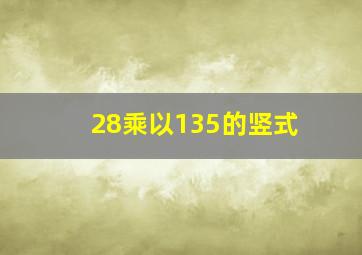 28乘以135的竖式